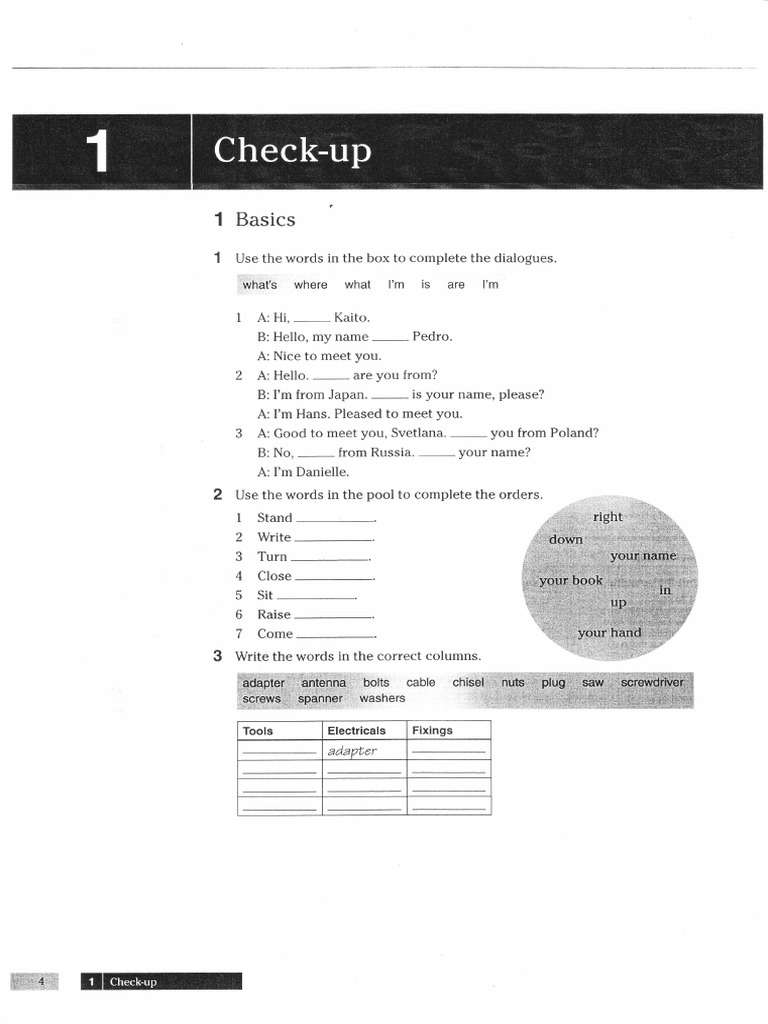 1 Check-up

1 Basics

1 Use the words in the box to complete the dialogues.

what's where what I'm is are I'm

1 A: Hi, ______ Kaito.
B: Hello, my name ______ Pedro.
A: Nice to meet you.
2 A: Hello. ______ are you from?
B: I'm from Japan. ______ is your name, please?
A: I'm Hans. Pleased to meet you.
3 A: Good to meet you, Svetlana. ______ you from Poland?
B: No, ______ from Russia. ______ your name?
A: I'm Danielle.

2 Use the words in the pool to complete the orders.

1 Stand ______.
2 Write ______.
3 Turn ______.
4 Close ______.
5 Sit ______.
6 Raise ______.
7 Come ______.

right
down
your name
your book
in
up
your hand

3 Write the words in the correct columns.

adapter antenna bolts cable chisel nuts plug saw screwdriver screws spanner washers

| Tools | Electricals | Fixings |
|---|---|---|
| ______ | adapter | ______ |
| ______ | ______ | ______ |
| ______ | ______ | ______ |
| ______ | ______ | ______ |

4 1 Check-up